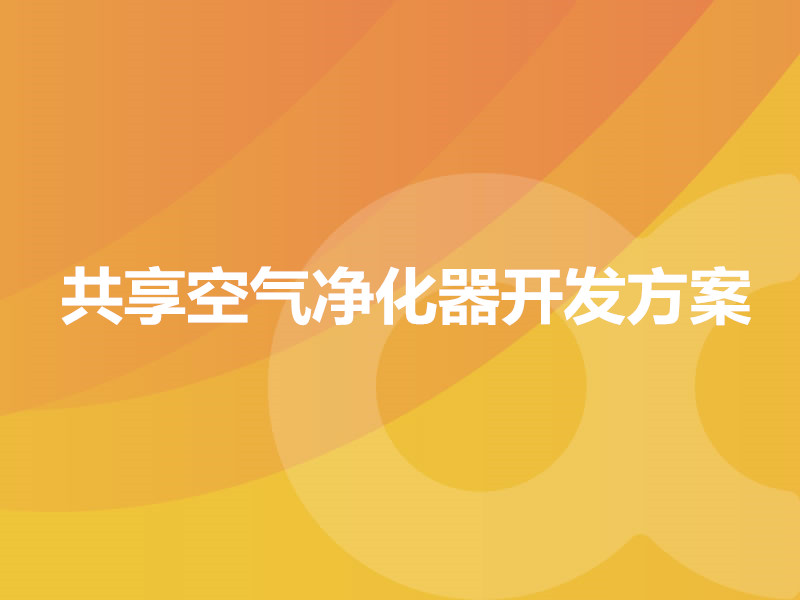 共享空气净化器开发方案